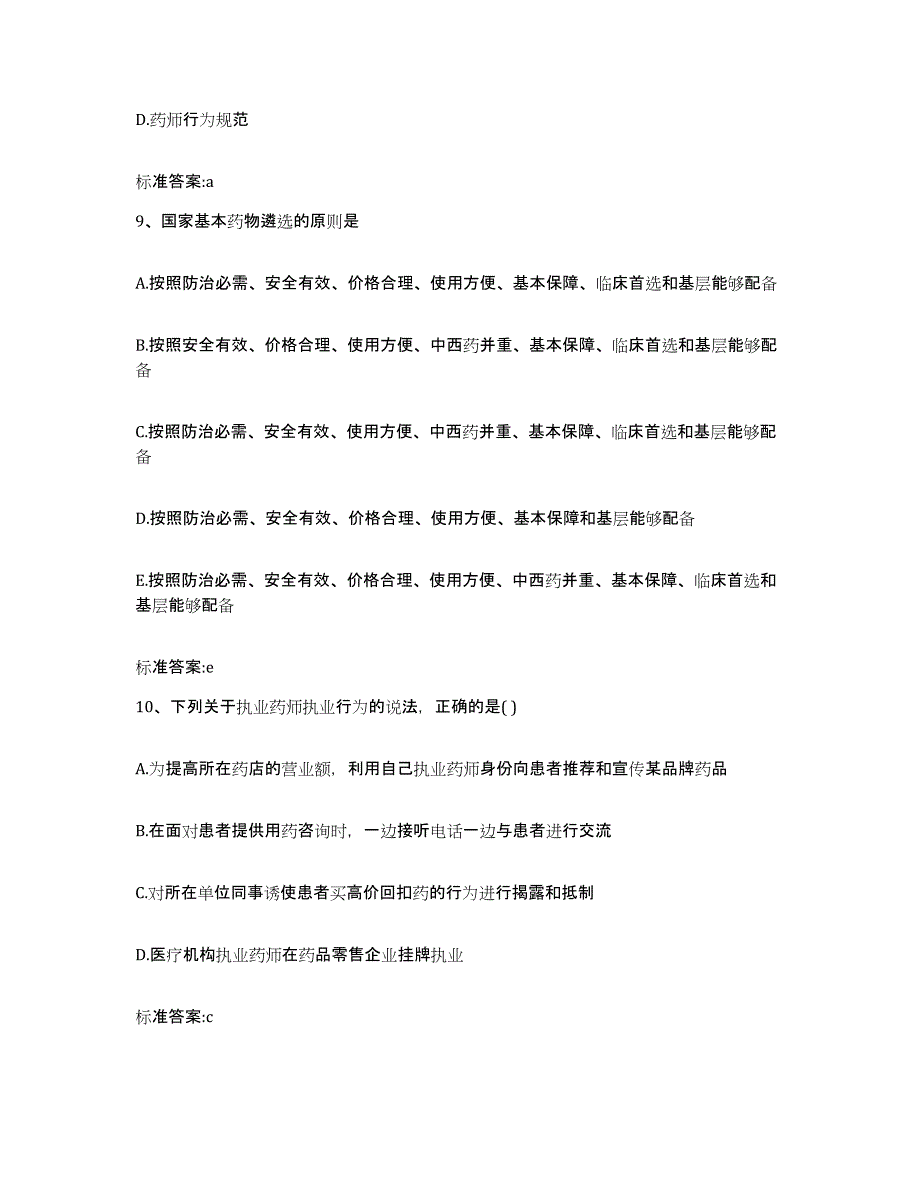 D.药师行为规范

标准答案:a

9、国家基本药物遴选的原则是

A.按照防治必需、安全有效、价格合理、使用方便、基本保障、临床首选和基层能够配备

B.按照安全有效、价格合理、使用方便、中西药并重、基本保障、临床首选和基层能够配备

C.按照防治必需、安全有效、使用方便、中西药并重、基本保障、临床首选和基层能够配备

D.按照防治必需、安全有效、价格合理、使用方便、基本保障和基层能够配备

E.按照防治必需、安全有效、价格合理、使用方便、中西药并重、基本保障、临床首选和基层能够配备

标准答案:e

10、下列关于执业药师执业行为的说法，正确的是( )

A.为提高所在药店的营业额，利用自己执业药师身份向患者推荐和宣传某品牌药品

B.在面对患者提供用药咨询时，一边接听电话一边与患者进行交流

C.对所在单位同事诱使患者买高价回扣药的行为进行揭露和抵制

D.医疗机构执业药师在药品零售企业挂牌执业

标准答案:c